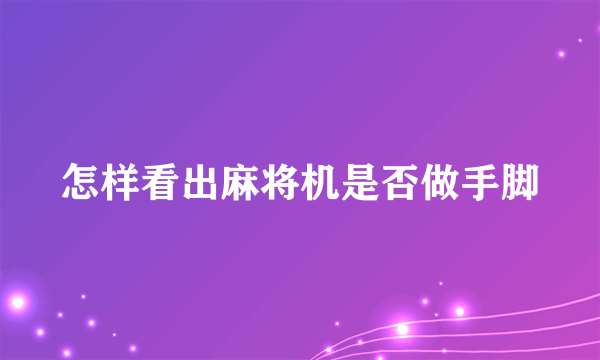 怎样看出麻将机是否做手脚